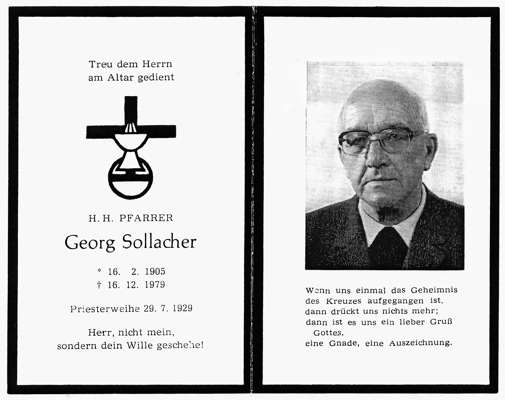 Treu dem Herrn
am Altar gedient

H. H. PFARRER

Georg Sollacher

* 16. 2. 1905
† 16. 12. 1979

Priesterweihe 29. 7. 1929

Herr, nicht mein,
sondern dein Wille geschehe!

Wenn uns einmal das Geheimnis des Kreuzes aufgegangen ist, dann drückt uns nichts mehr; dann ist es uns ein lieber Gruß Gottes, eine Gnade, eine Auszeichnung.